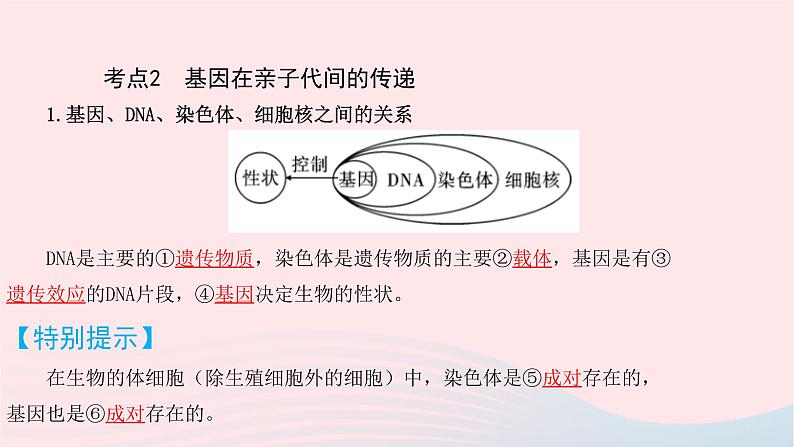 考点2　基因在亲子代间的传递

1.基因、DNA、染色体、细胞核之间的关系

性状 控制 基因 DNA 染色体 细胞核

DNA是主要的①遗传物质，染色体是遗传物质的主要②载体，基因是有③遗传效应的DNA片段，④基因决定生物的性状。

【特别提示】

在生物的体细胞（除生殖细胞外的细胞）中，染色体是⑤成对存在的，基因也是⑥成对存在的。